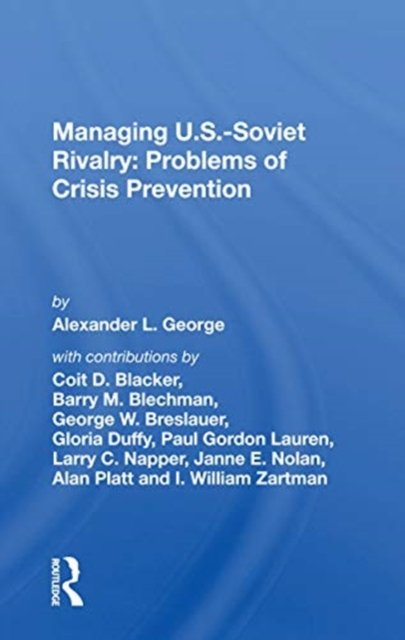 Managing U.S.-Soviet Rivalry: Problems of Crisis Prevention

by

Alexander L. George

with contributions by

Coit D. Blacker,
Barry M. Blechman,
George W. Breslauer,
Gloria Duffy, Paul Gordon Lauren,
Larry C. Napper, Janne E. Nolan,
Alan Platt and I. William Zartman

ROUTLEDGE